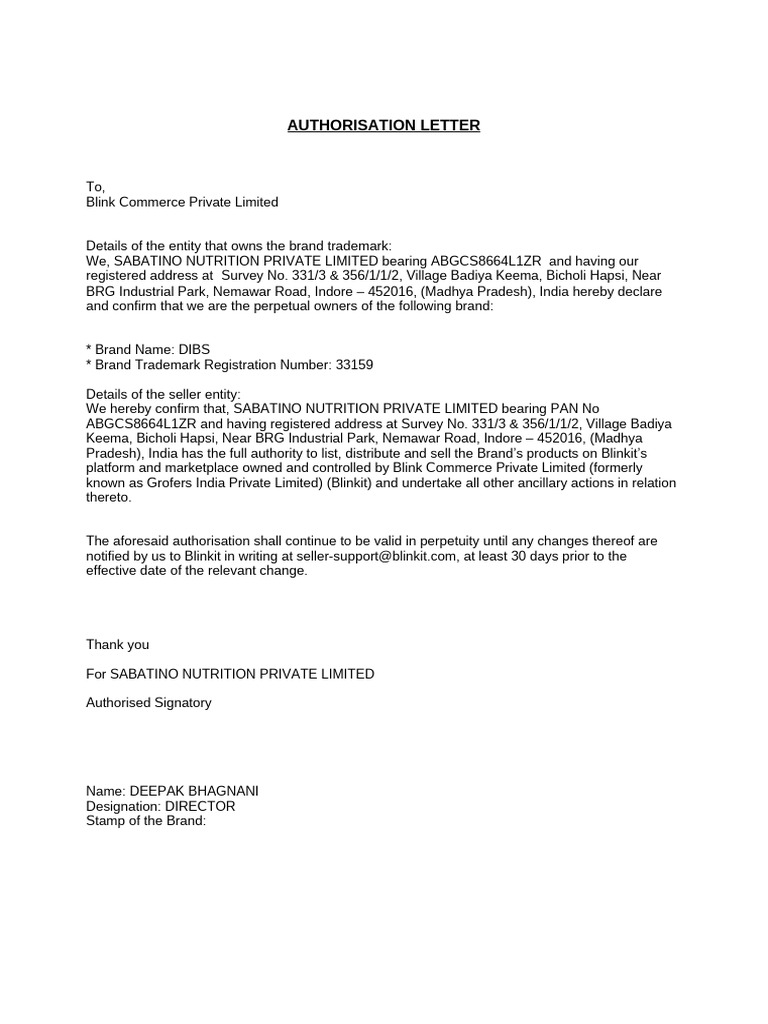 AUTHORISATION LETTER

To,
Blink Commerce Private Limited

Details of the entity that owns the brand trademark:
We, SABATINO NUTRITION PRIVATE LIMITED bearing ABGCS8664L1ZR and having our registered address at Survey No. 331/3 & 356/1/1/2, Village Badiya Keema, Bicholi Hapsi, Near BRG Industrial Park, Nemawar Road, Indore – 452016, (Madhya Pradesh), India hereby declare and confirm that we are the perpetual owners of the following brand:

* Brand Name: DIBS
* Brand Trademark Registration Number: 33159

Details of the seller entity:
We hereby confirm that, SABATINO NUTRITION PRIVATE LIMITED bearing PAN No ABGCS8664L1ZR and having registered address at Survey No. 331/3 & 356/1/1/2, Village Badiya Keema, Bicholi Hapsi, Near BRG Industrial Park, Nemawar Road, Indore – 452016, (Madhya Pradesh), India has the full authority to list, distribute and sell the Brand's products on Blinkit's platform and marketplace owned and controlled by Blink Commerce Private Limited (formerly known as Grofers India Private Limited) (Blinkit) and undertake all other ancillary actions in relation thereto.

The aforesaid authorisation shall continue to be valid in perpetuity until any changes thereof are notified by us to Blinkit in writing at seller-support@blinkit.com, at least 30 days prior to the effective date of the relevant change.

Thank you

For SABATINO NUTRITION PRIVATE LIMITED

Authorised Signatory

Name: DEEPAK BHAGNANI
Designation: DIRECTOR
Stamp of the Brand: